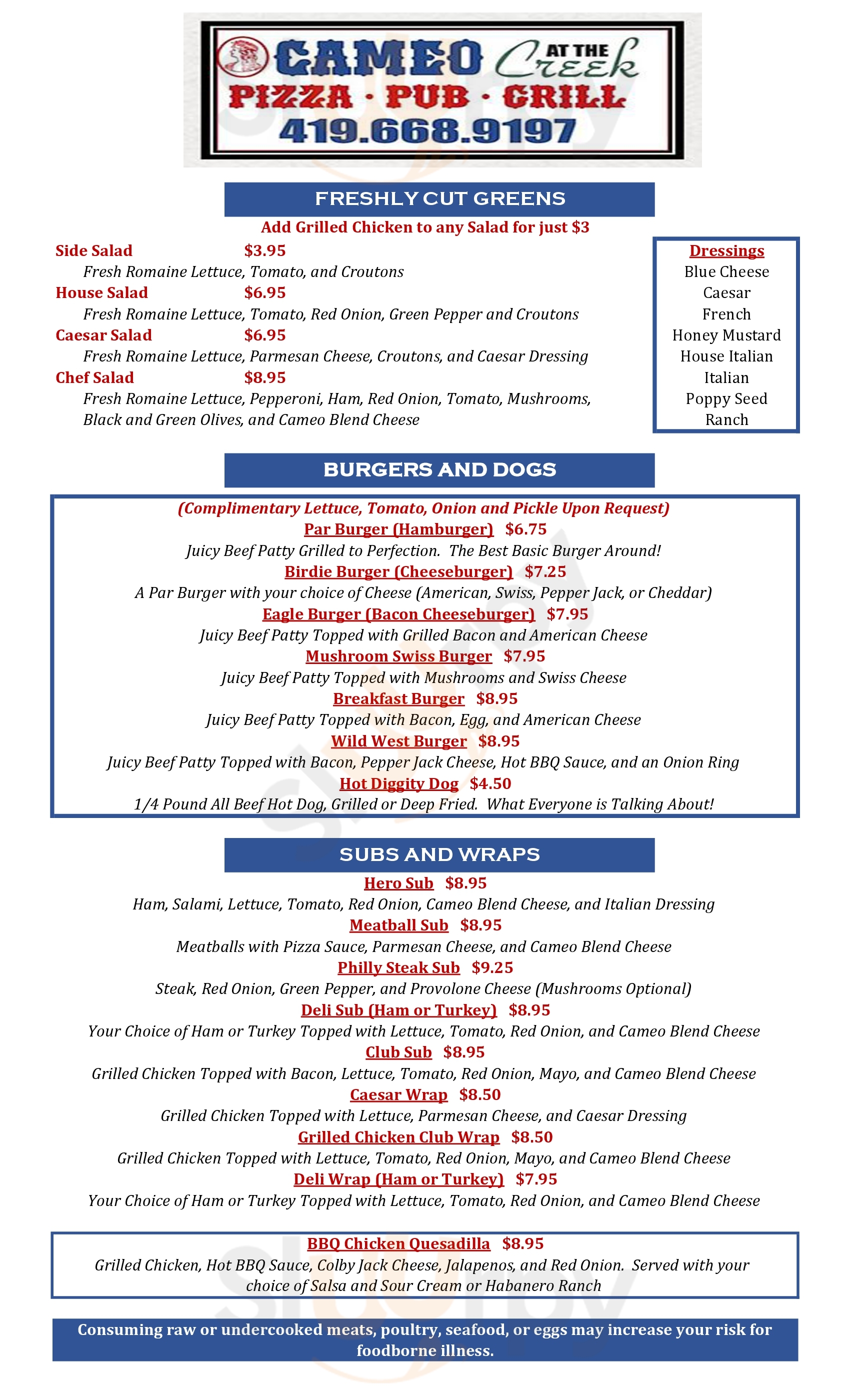 CAMEO AT THE Creek
PIZZA · PUB · GRILL
419.668.9197

FRESHLY CUT GREENS

Add Grilled Chicken to any Salad for just $3

Side Salad $3.95
Fresh Romaine Lettuce, Tomato, and Croutons
House Salad $6.95
Fresh Romaine Lettuce, Tomato, Red Onion, Green Pepper and Croutons
Caesar Salad $6.95
Fresh Romaine Lettuce, Parmesan Cheese, Croutons, and Caesar Dressing
Chef Salad $8.95
Fresh Romaine Lettuce, Pepperoni, Ham, Red Onion, Tomato, Mushrooms, Black and Green Olives, and Cameo Blend Cheese

Dressings
Blue Cheese
Caesar
French
Honey Mustard
House Italian
Italian
Poppy Seed
Ranch

BURGERS AND DOGS

(Complimentary Lettuce, Tomato, Onion and Pickle Upon Request)
Par Burger (Hamburger) $6.75
Juicy Beef Patty Grilled to Perfection. The Best Basic Burger Around!
Birdie Burger (Cheeseburger) $7.25
A Par Burger with your choice of Cheese (American, Swiss, Pepper Jack, or Cheddar)
Eagle Burger (Bacon Cheeseburger) $7.95
Juicy Beef Patty Topped with Grilled Bacon and American Cheese
Mushroom Swiss Burger $7.95
Juicy Beef Patty Topped with Mushrooms and Swiss Cheese
Breakfast Burger $8.95
Juicy Beef Patty Topped with Bacon, Egg, and American Cheese
Wild West Burger $8.95
Juicy Beef Patty Topped with Bacon, Pepper Jack Cheese, Hot BBQ Sauce, and an Onion Ring
Hot Diggity Dog $4.50
1/4 Pound All Beef Hot Dog, Grilled or Deep Fried. What Everyone is Talking About!

SUBS AND WRAPS

Hero Sub $8.95
Ham, Salami, Lettuce, Tomato, Red Onion, Cameo Blend Cheese, and Italian Dressing
Meatball Sub $8.95
Meatballs with Pizza Sauce, Parmesan Cheese, and Cameo Blend Cheese
Philly Steak Sub $9.25
Steak, Red Onion, Green Pepper, and Provolone Cheese (Mushrooms Optional)
Deli Sub (Ham or Turkey) $8.95
Your Choice of Ham or Turkey Topped with Lettuce, Tomato, Red Onion, and Cameo Blend Cheese
Club Sub $8.95
Grilled Chicken Topped with Bacon, Lettuce, Tomato, Red Onion, Mayo, and Cameo Blend Cheese
Caesar Wrap $8.50
Grilled Chicken Topped with Lettuce, Parmesan Cheese, and Caesar Dressing
Grilled Chicken Club Wrap $8.50
Grilled Chicken Topped with Lettuce, Tomato, Red Onion, Mayo, and Cameo Blend Cheese
Deli Wrap (Ham or Turkey) $7.95
Your Choice of Ham or Turkey Topped with Lettuce, Tomato, Red Onion, and Cameo Blend Cheese

BBQ Chicken Quesadilla $8.95
Grilled Chicken, Hot BBQ Sauce, Colby Jack Cheese, Jalapenos, and Red Onion. Served with your choice of Salsa and Sour Cream or Habanero Ranch

Consuming raw or undercooked meats, poultry, seafood, or eggs may increase your risk for foodborne illness.